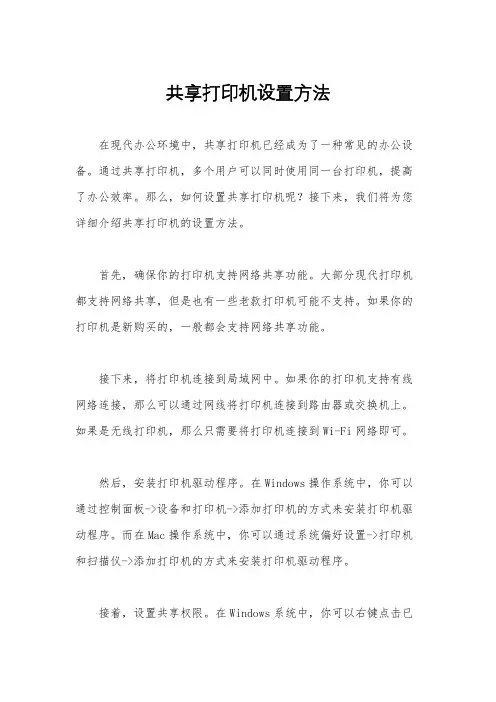 共享打印机设置方法

在现代办公环境中，共享打印机已经成为了一种常见的办公设备。通过共享打印机，多个用户可以同时使用同一台打印机，提高了办公效率。那么，如何设置共享打印机呢？接下来，我们将为您详细介绍共享打印机的设置方法。

首先，确保你的打印机支持网络共享功能。大部分现代打印机都支持网络共享，但是也有一些老款打印机可能不支持。如果你的打印机是新购买的，一般都会支持网络共享功能。

接下来，将打印机连接到局域网中。如果你的打印机支持有线网络连接，那么可以通过网线将打印机连接到路由器或交换机上。如果是无线打印机，那么只需要将打印机连接到Wi-Fi网络即可。

然后，安装打印机驱动程序。在Windows操作系统中，你可以通过控制面板->设备和打印机->添加打印机的方式来安装打印机驱动程序。而在Mac操作系统中，你可以通过系统偏好设置->打印机和扫描仪->添加打印机的方式来安装打印机驱动程序。

接着，设置共享权限。在Windows系统中，你可以右键点击已